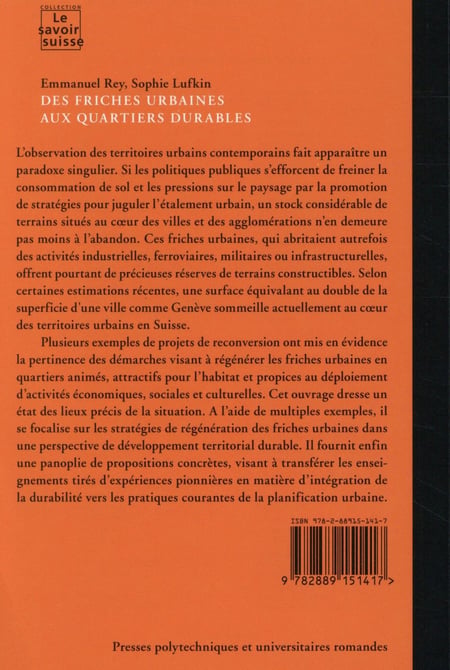 COLLECTION
Le
savoir
suisse

Emmanuel Rey, Sophie Lufkin
DES FRICHES URBAINES
AUX QUARTIERS DURABLES

L'observation des territoires urbains contemporains fait apparaître un paradoxe singulier. Si les politiques publiques s'efforcent de freiner la consommation de sol et les pressions sur le paysage par la promotion de stratégies pour juguler l'étalement urbain, un stock considérable de terrains situés au cœur des villes et des agglomérations n'en demeure pas moins à l'abandon. Ces friches urbaines, qui abritaient autrefois des activités industrielles, ferroviaires, militaires ou infrastructurelles, offrent pourtant de précieuses réserves de terrains constructibles. Selon certaines estimations récentes, une surface équivalant au double de la superficie d'une ville comme Genève sommeille actuellement au cœur des territoires urbains en Suisse.

Plusieurs exemples de projets de reconversion ont mis en évidence la pertinence des démarches visant à régénérer les friches urbaines en quartiers animés, attractifs pour l'habitat et propices au déploiement d'activités économiques, sociales et culturelles. Cet ouvrage dresse un état des lieux précis de la situation. A l'aide de multiples exemples, il se focalise sur les stratégies de régénération des friches urbaines dans une perspective de développement territorial durable. Il fournit enfin une panoplie de propositions concrètes, visant à transférer les enseignements tirés d'expériences pionnières en matière d'intégration de la durabilité vers les pratiques courantes de la planification urbaine.

ISBN 978-2-88915-141-7

9 782889 151417 >

Presses polytechniques et universitaires romandes